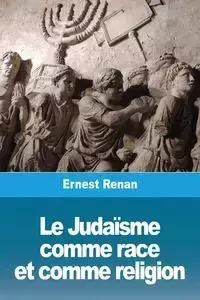 Ernest Renan

Le Judaïsme comme race et comme religion